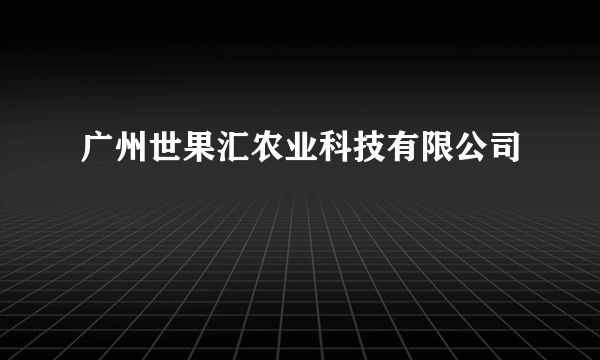 广州世果汇农业科技有限公司